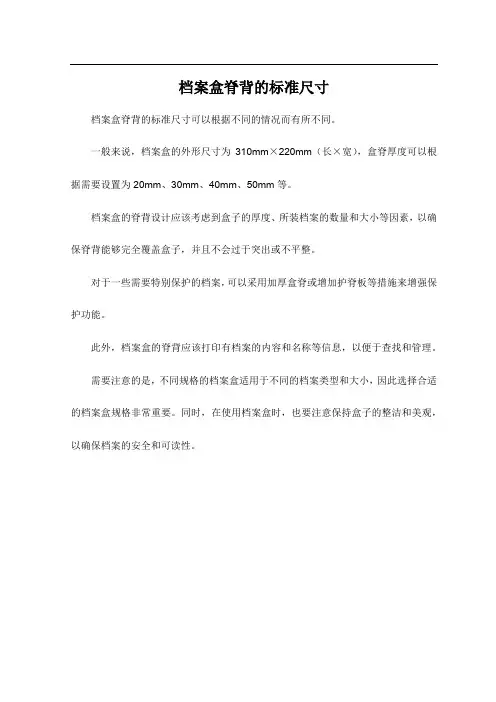 档案盒脊背的标准尺寸

档案盒脊背的标准尺寸可以根据不同的情况而有所不同。

一般来说，档案盒的外形尺寸为 310mm×220mm（长×宽），盒脊厚度可以根据需要设置为 20mm、30mm、40mm、50mm 等。

档案盒的脊背设计应该考虑到盒子的厚度、所装档案的数量和大小等因素，以确保脊背能够完全覆盖盒子，并且不会过于突出或不平整。

对于一些需要特别保护的档案，可以采用加厚盒脊或增加护脊板等措施来增强保护功能。

此外，档案盒的脊背应该打印有档案的内容和名称等信息，以便于查找和管理。

需要注意的是，不同规格的档案盒适用于不同的档案类型和大小，因此选择合适的档案盒规格非常重要。同时，在使用档案盒时，也要注意保持盒子的整洁和美观，以确保档案的安全和可读性。